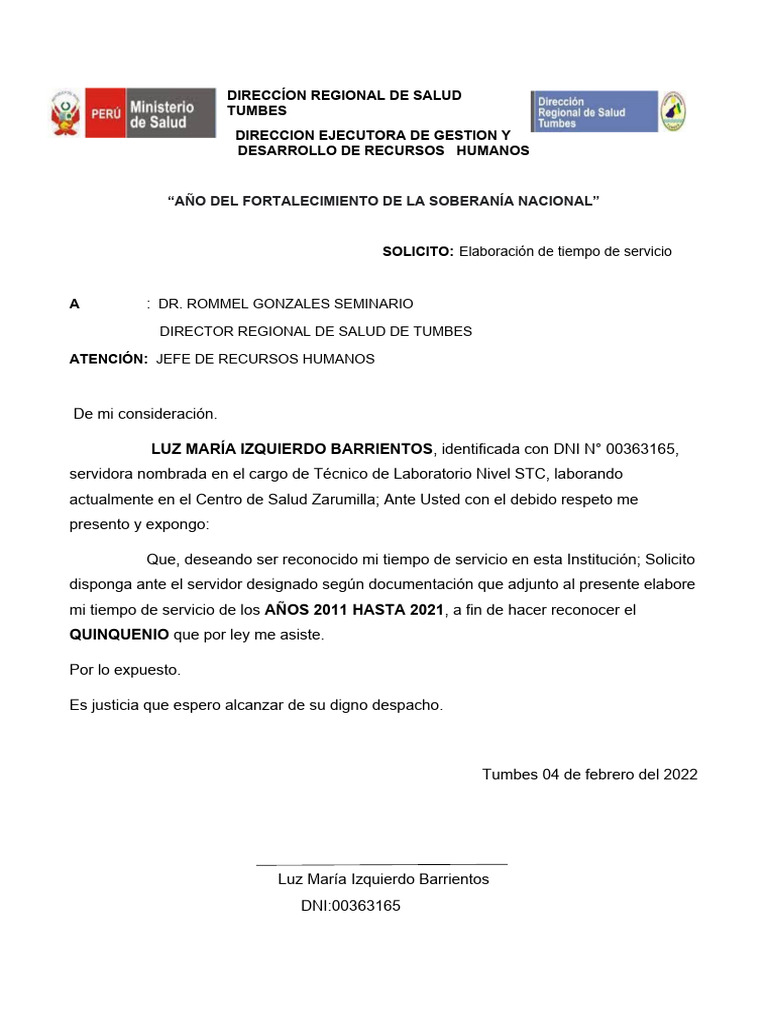 PERÚ Ministerio de Salud

DIRECCÍON REGIONAL DE SALUD TUMBES

DIRECCION EJECUTORA DE GESTION Y DESARROLLO DE RECURSOS HUMANOS

Dirección Regional de Salud Tumbes

“AÑO DEL FORTALECIMIENTO DE LA SOBERANÍA NACIONAL”

SOLICITO: Elaboración de tiempo de servicio

A : DR. ROMMEL GONZALES SEMINARIO
DIRECTOR REGIONAL DE SALUD DE TUMBES

ATENCIÓN: JEFE DE RECURSOS HUMANOS

De mi consideración.

LUZ MARÍA IZQUIERDO BARRIENTOS, identificada con DNI N° 00363165, servidora nombrada en el cargo de Técnico de Laboratorio Nivel STC, laborando actualmente en el Centro de Salud Zarumilla; Ante Usted con el debido respeto me presento y expongo:

Que, deseando ser reconocido mi tiempo de servicio en esta Institución; Solicito disponga ante el servidor designado según documentación que adjunto al presente elabore mi tiempo de servicio de los AÑOS 2011 HASTA 2021, a fin de hacer reconocer el QUINQUENIO que por ley me asiste.

Por lo expuesto.

Es justicia que espero alcanzar de su digno despacho.

Tumbes 04 de febrero del 2022

Luz María Izquierdo Barrientos
DNI:00363165